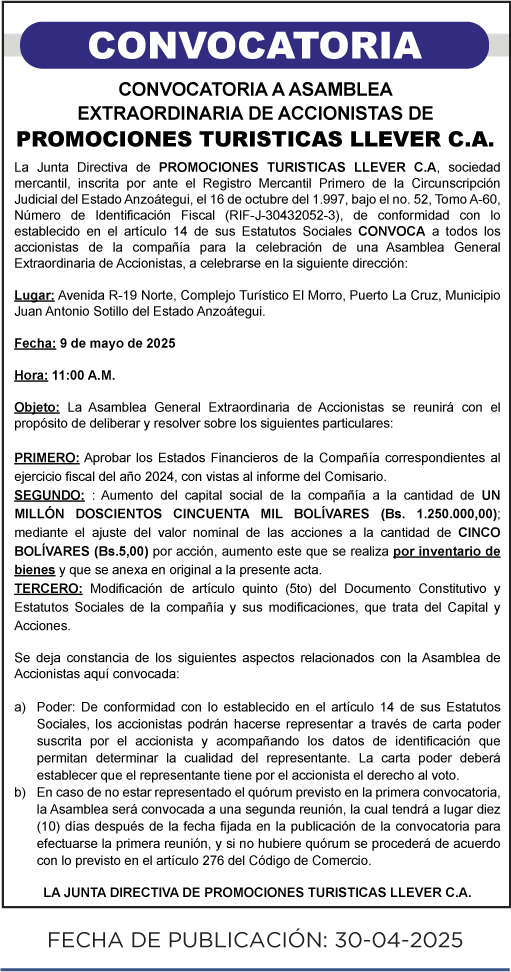 CONVOCATORIA

CONVOCATORIA A ASAMBLEA EXTRAORDINARIA DE ACCIONISTAS DE
PROMOCIONES TURISTICAS LLEVER C.A.

La Junta Directiva de PROMOCIONES TURISTICAS LLEVER C.A, sociedad mercantil, inscrita por ante el Registro Mercantil Primero de la Circunscripción Judicial del Estado Anzoátegui, el 16 de octubre del 1.997, bajo el no. 52, Tomo A-60, Número de Identificación Fiscal (RIF-J-30432052-3), de conformidad con lo establecido en el artículo 14 de sus Estatutos Sociales CONVOCA a todos los accionistas de la compañía para la celebración de una Asamblea General Extraordinaria de Accionistas, a celebrarse en la siguiente dirección:

Lugar: Avenida R-19 Norte, Complejo Turístico El Morro, Puerto La Cruz, Municipio Juan Antonio Sotillo del Estado Anzoátegui.

Fecha: 9 de mayo de 2025

Hora: 11:00 A.M.

Objeto: La Asamblea General Extraordinaria de Accionistas se reunirá con el propósito de deliberar y resolver sobre los siguientes particulares:

PRIMERO: Aprobar los Estados Financieros de la Compañía correspondientes al ejercicio fiscal del año 2024, con vistas al informe del Comisario.
SEGUNDO: : Aumento del capital social de la compañía a la cantidad de UN MILLÓN DOSCIENTOS CINCUENTA MIL BOLÍVARES (Bs. 1.250.000,00); mediante el ajuste del valor nominal de las acciones a la cantidad de CINCO BOLÍVARES (Bs.5,00) por acción, aumento este que se realiza por inventario de bienes y que se anexa en original a la presente acta.
TERCERO: Modificación de artículo quinto (5to) del Documento Constitutivo y Estatutos Sociales de la compañía y sus modificaciones, que trata del Capital y Acciones.

Se deja constancia de los siguientes aspectos relacionados con la Asamblea de Accionistas aquí convocada:

a) Poder: De conformidad con lo establecido en el artículo 14 de sus Estatutos Sociales, los accionistas podrán hacerse representar a través de carta poder suscrita por el accionista y acompañando los datos de identificación que permitan determinar la cualidad del representante. La carta poder deberá establecer que el representante tiene por el accionista el derecho al voto.
b) En caso de no estar representado el quórum previsto en la primera convocatoria, la Asamblea será convocada a una segunda reunión, la cual tendrá a lugar diez (10) días después de la fecha fijada en la publicación de la convocatoria para efectuarse la primera reunión, y si no hubiere quórum se procederá de acuerdo con lo previsto en el artículo 276 del Código de Comercio.

LA JUNTA DIRECTIVA DE PROMOCIONES TURISTICAS LLEVER C.A.

FECHA DE PUBLICACIÓN: 30-04-2025